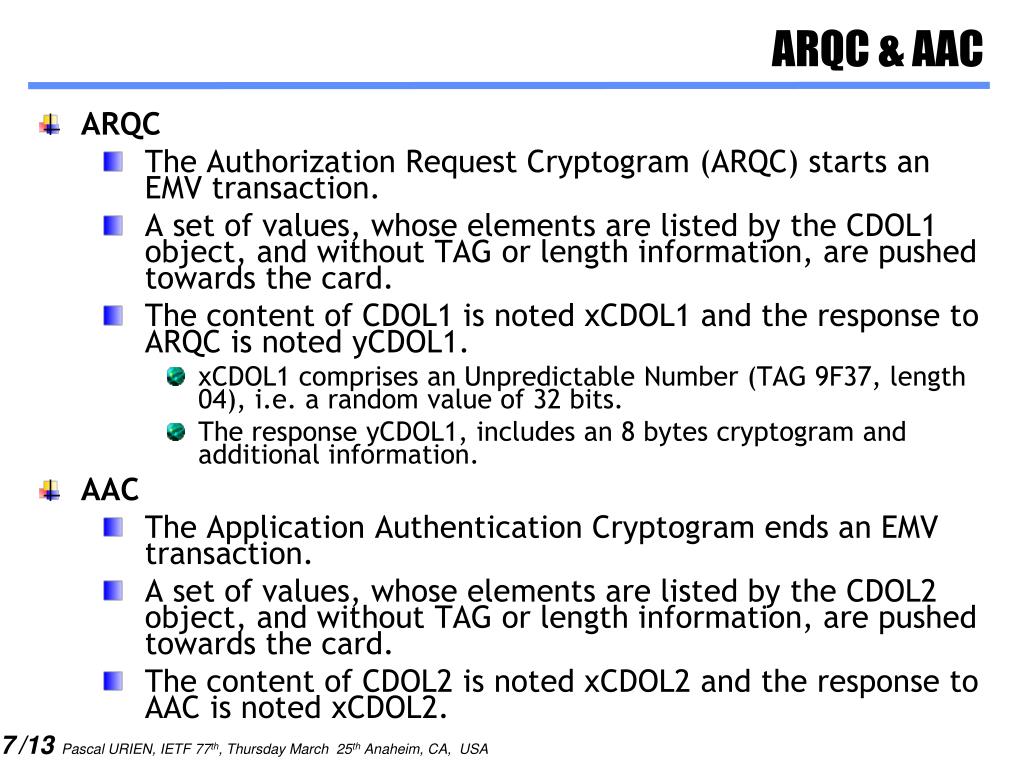 ARQC & AAC

ARQC

The Authorization Request Cryptogram (ARQC) starts an EMV transaction.

A set of values, whose elements are listed by the CDOL1 object, and without TAG or length information, are pushed towards the card.

The content of CDOL1 is noted xCDOL1 and the response to ARQC is noted yCDOL1.

xCDOL1 comprises an Unpredictable Number (TAG 9F37, length 04), i.e. a random value of 32 bits.

The response yCDOL1, includes an 8 bytes cryptogram and additional information.

AAC

The Application Authentication Cryptogram ends an EMV transaction.

A set of values, whose elements are listed by the CDOL2 object, and without TAG or length information, are pushed towards the card.

The content of CDOL2 is noted xCDOL2 and the response to AAC is noted xCDOL2.

7/13 Pascal URIEN, IETF 77$^{th}$, Thursday March 25$^{th}$ Anaheim, CA, USA